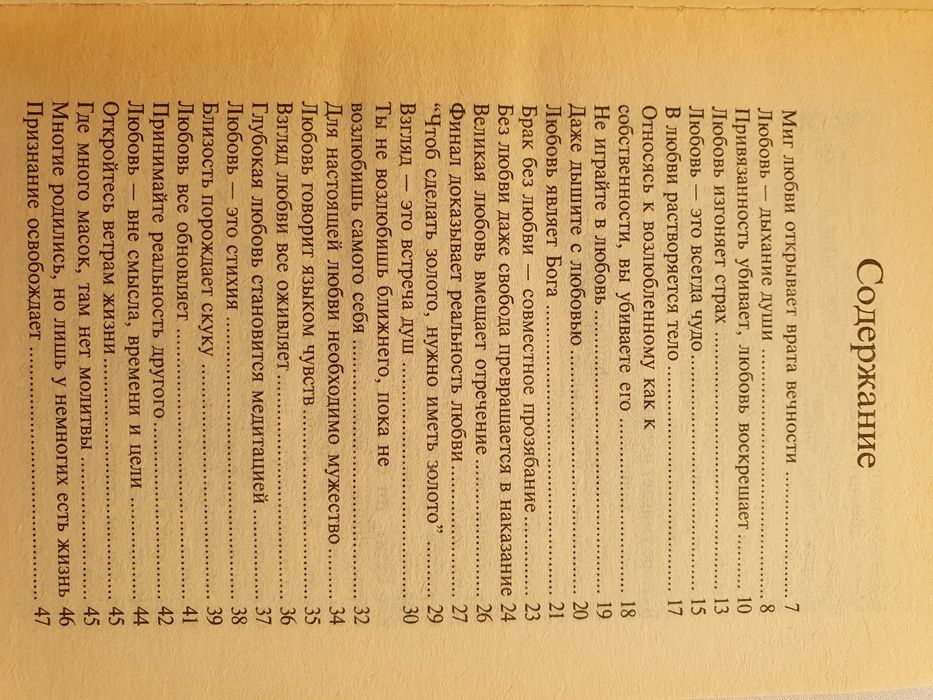 Содержание

Миг любви открывает врата вечности 7
Любовь — дыхание души 8
Привязанность убивает, любовь воскрешает 10
Любовь изгоняет страх 13
Любовь — это всегда чудо 15
В любви растворяется тело 17
Относясь к возлюбленному как к собственности, вы убиваете его 18
Не играйте в любовь 19
Даже дышите с любовью 20
Любовь являет Бога 21
Брак без любви — совместное прозябание 23
Без любви даже свобода превращается в наказание 24
Великая любовь вмещает отречение 26
Финал доказывает реальность любви 27
"Чтоб сделать золото, нужно иметь золото" 29
Взгляд — это встреча душ 30
Ты не возлюбишь ближнего, пока не возлюбишь самого себя 32
Для настоящей любви необходимо мужество 34
Любовь говорит языком чувств 35
Взгляд любви все оживляет 36
Глубокая любовь становится медитацией 37
Любовь — это стихия 38
Близость порождает скуку 39
Любовь все обновляет 41
Принимайте реальность другого 42
Любовь — вне смысла, времени и цели 44
Откройтесь ветрам жизни 45
Где много масок, там нет молитвы 45
Многие родились, но лишь у немногих есть жизнь 46
Признание освобождает 47